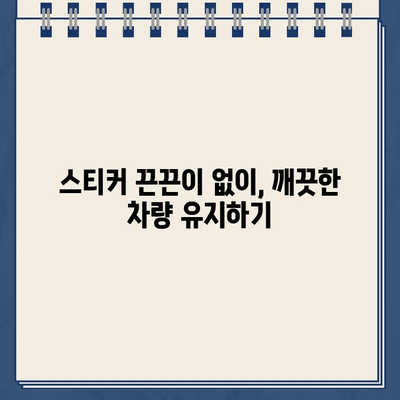 스티커 끈끈이 없이, 깨끗한 차량 유지하기